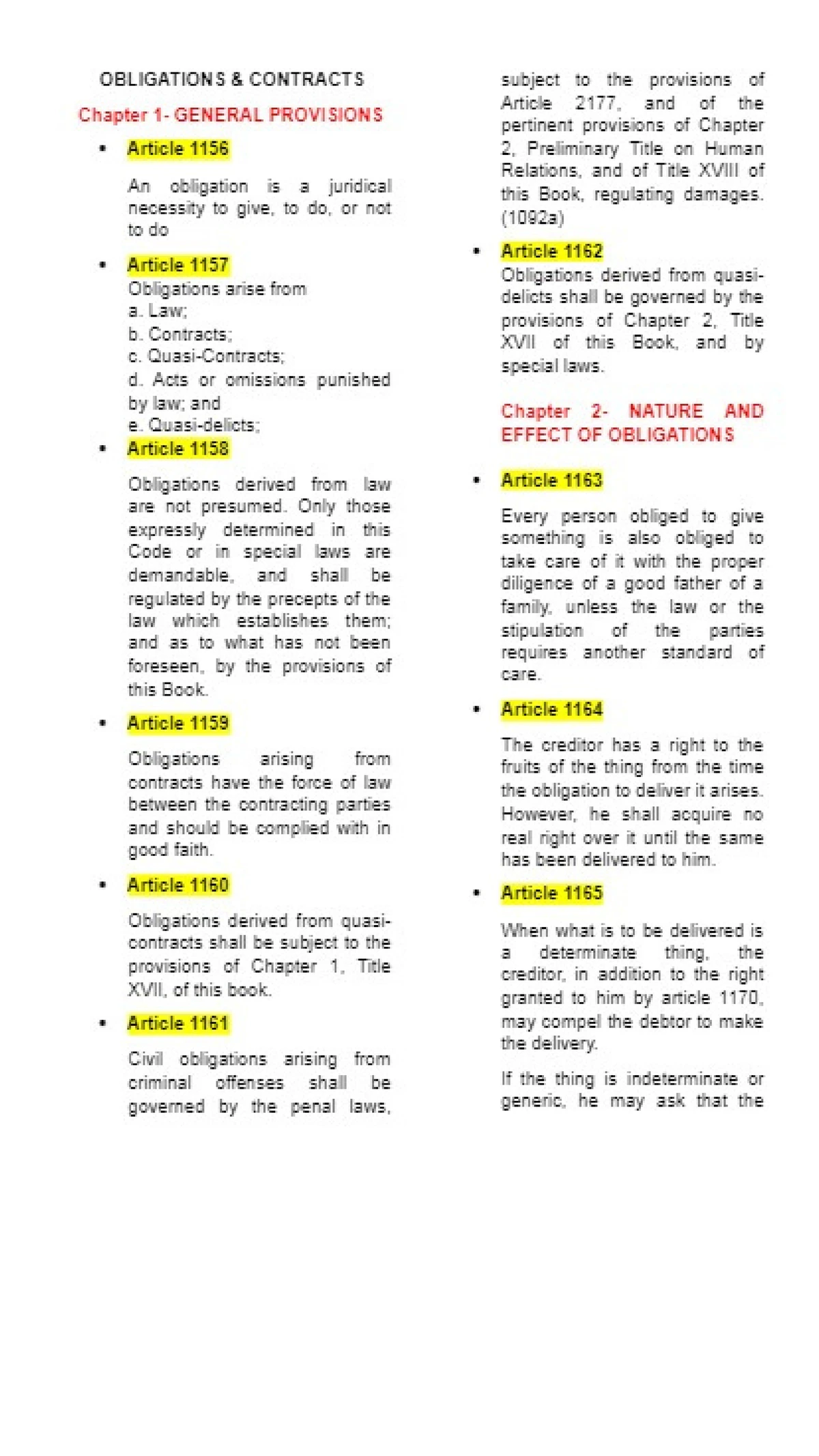 OBLIGATIONS & CONTRACTS

Chapter 1- GENERAL PROVISIONS

• Article 1156

An obligation is a juridical necessity to give, to do, or not to do

• Article 1157

Obligations arise from
a. Law;
b. Contracts;
c. Quasi-Contracts;
d. Acts or omissions punished by law; and
e. Quasi-delicts;

• Article 1158

Obligations derived from law are not presumed. Only those expressly determined in this Code or in special laws are demandable, and shall be regulated by the precepts of the law which establishes them; and as to what has not been foreseen, by the provisions of this Book.

• Article 1159

Obligations arising from contracts have the force of law between the contracting parties and should be complied with in good faith.

• Article 1160

Obligations derived from quasi-contracts shall be subject to the provisions of Chapter 1, Title XVII, of this book.

• Article 1161

Civil obligations arising from criminal offenses shall be governed by the penal laws, subject to the provisions of Article 2177, and of the pertinent provisions of Chapter 2, Preliminary Title on Human Relations, and of Title XVIII of this Book, regulating damages. (1092a)

• Article 1162

Obligations derived from quasi-delicts shall be governed by the provisions of Chapter 2, Title XVII of this Book, and by special laws.

Chapter 2- NATURE AND EFFECT OF OBLIGATIONS

• Article 1163

Every person obliged to give something is also obliged to take care of it with the proper diligence of a good father of a family, unless the law or the stipulation of the parties requires another standard of care.

• Article 1164

The creditor has a right to the fruits of the thing from the time the obligation to deliver it arises. However, he shall acquire no real right over it until the same has been delivered to him.

• Article 1165

When what is to be delivered is a determinate thing, the creditor, in addition to the right granted to him by article 1170, may compel the debtor to make the delivery.

If the thing is indeterminate or generic, he may ask that the